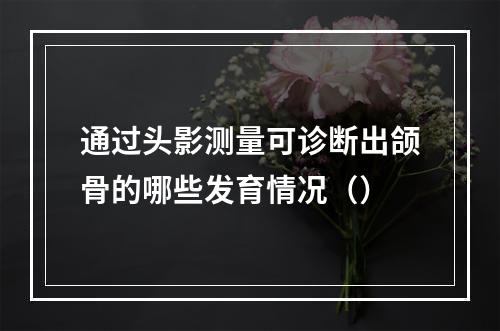 通过头影测量可诊断出颌骨的哪些发育情况（）